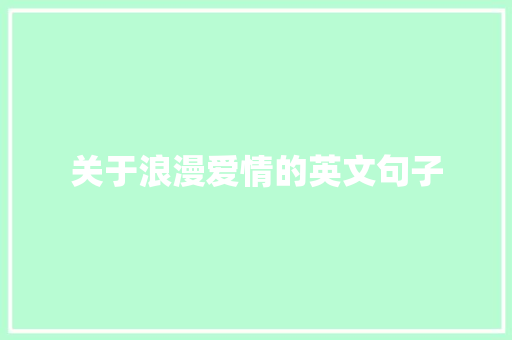 关于浪漫爱情的英文句子